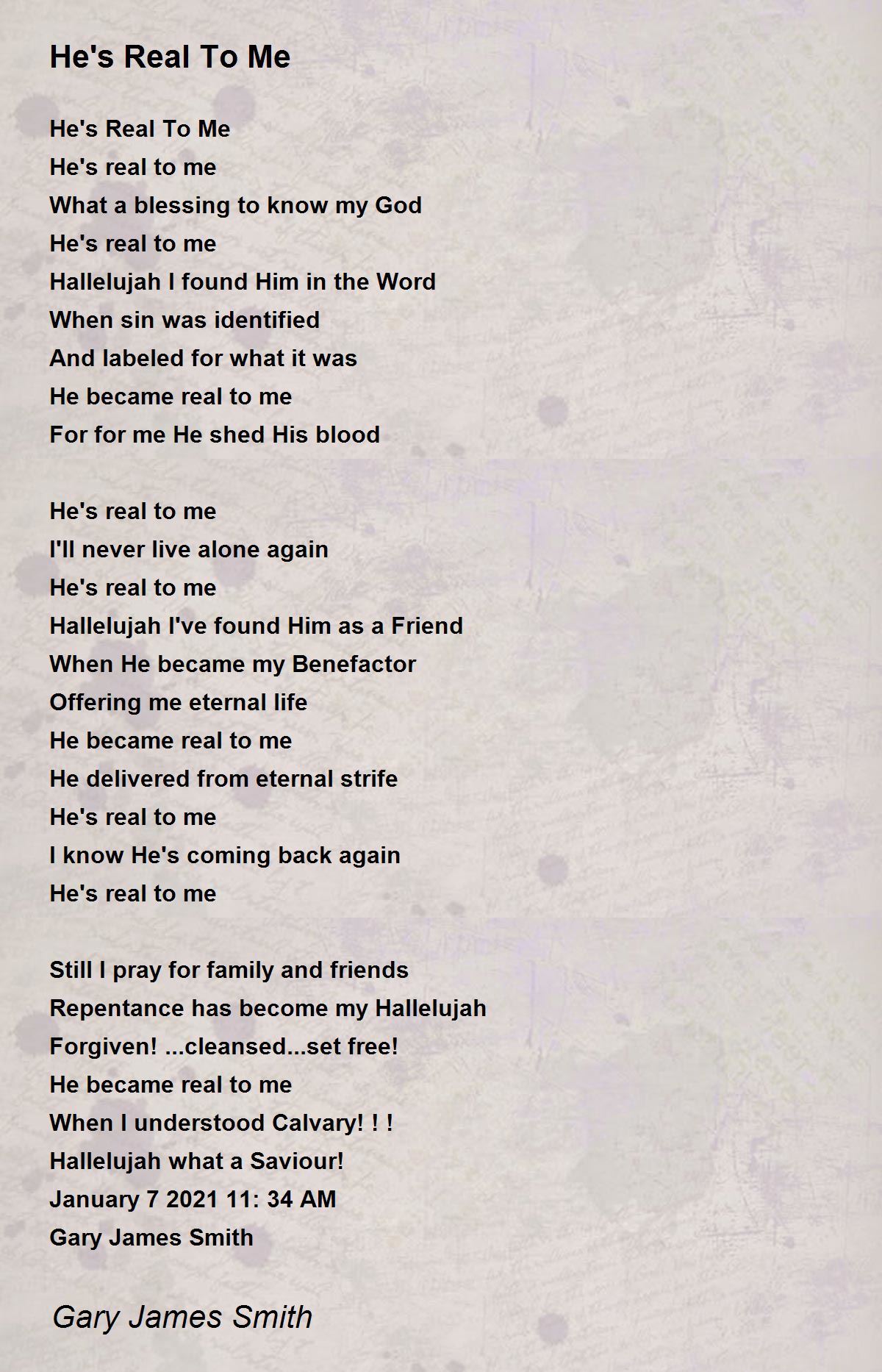 He's Real To Me

He's Real To Me
He's real to me
What a blessing to know my God
He's real to me
Hallelujah I found Him in the Word
When sin was identified
And labeled for what it was
He became real to me
For for me He shed His blood

He's real to me
I'll never live alone again
He's real to me
Hallelujah I've found Him as a Friend
When He became my Benefactor
Offering me eternal life
He became real to me
He delivered from eternal strife
He's real to me
I know He's coming back again
He's real to me

Still I pray for family and friends
Repentance has become my Hallelujah
Forgiven! ...cleansed...set free!
He became real to me
When I understood Calvary! ! !
Hallelujah what a Saviour!
January 7 2021 11: 34 AM
Gary James Smith

Gary James Smith